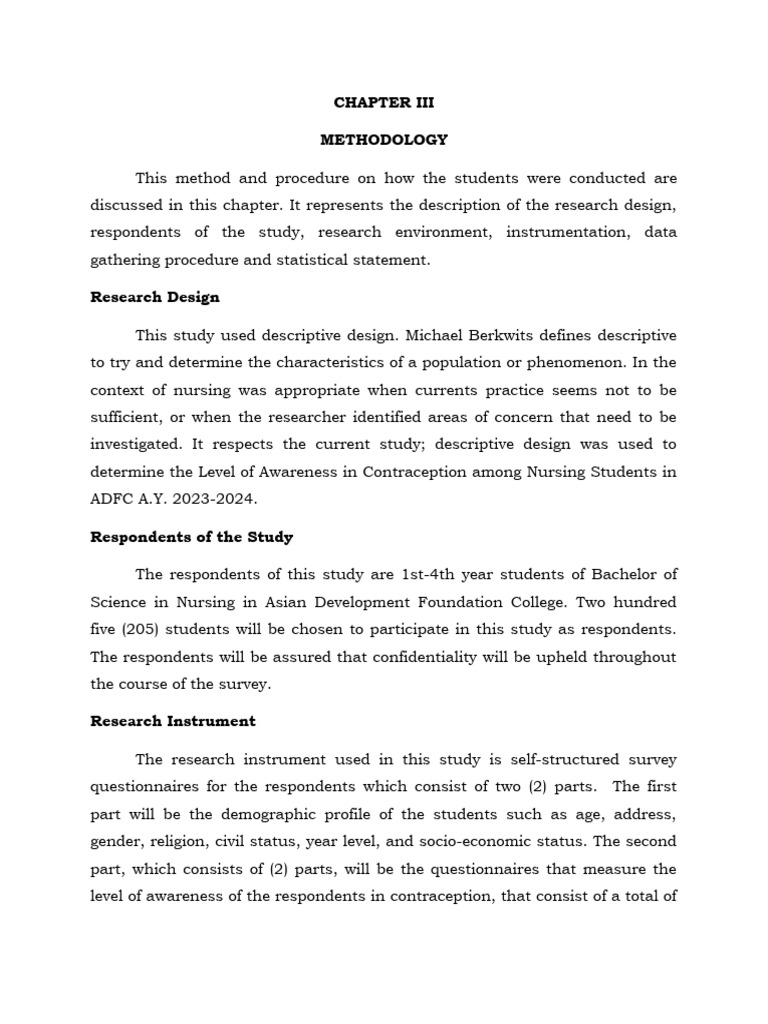 CHAPTER III

METHODOLOGY

This method and procedure on how the students were conducted are discussed in this chapter. It represents the description of the research design, respondents of the study, research environment, instrumentation, data gathering procedure and statistical statement.

Research Design

This study used descriptive design. Michael Berkwits defines descriptive to try and determine the characteristics of a population or phenomenon. In the context of nursing was appropriate when currents practice seems not to be sufficient, or when the researcher identified areas of concern that need to be investigated. It respects the current study; descriptive design was used to determine the Level of Awareness in Contraception among Nursing Students in ADFC A.Y. 2023-2024.

Respondents of the Study

The respondents of this study are 1st-4th year students of Bachelor of Science in Nursing in Asian Development Foundation College. Two hundred five (205) students will be chosen to participate in this study as respondents. The respondents will be assured that confidentiality will be upheld throughout the course of the survey.

Research Instrument

The research instrument used in this study is self-structured survey questionnaires for the respondents which consist of two (2) parts. The first part will be the demographic profile of the students such as age, address, gender, religion, civil status, year level, and socio-economic status. The second part, which consists of (2) parts, will be the questionnaires that measure the level of awareness of the respondents in contraception, that consist of a total of